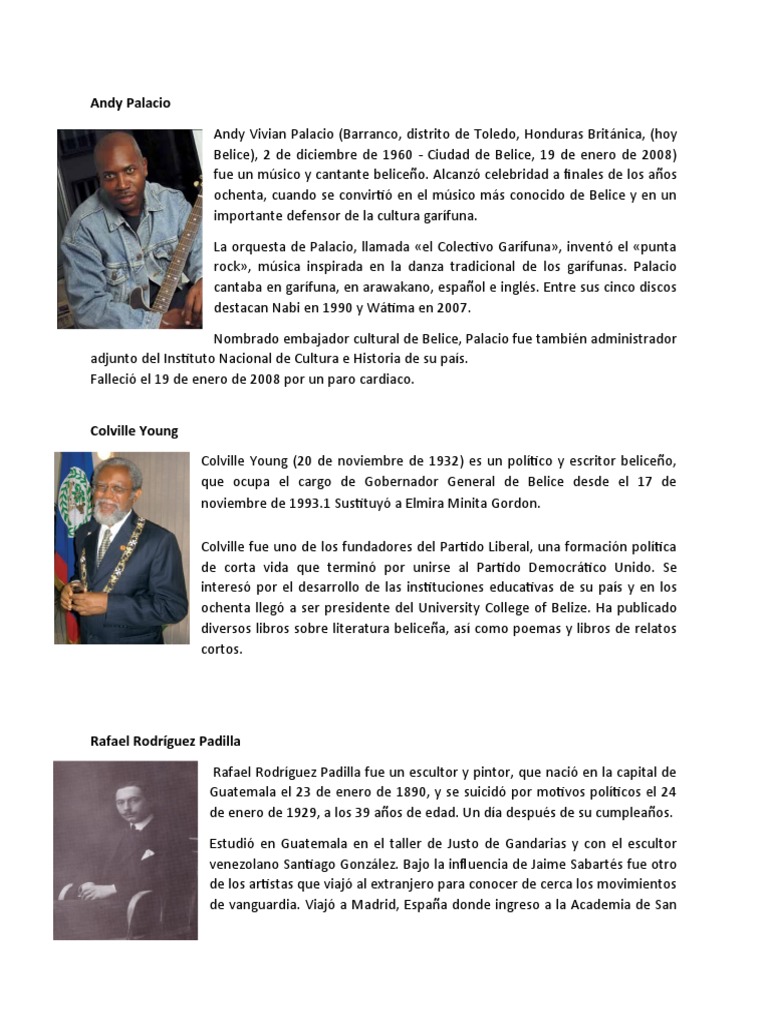 Andy Palacio

Andy Vivian Palacio (Barranco, distrito de Toledo, Honduras Británica, (hoy Belice), 2 de diciembre de 1960 - Ciudad de Belice, 19 de enero de 2008) fue un músico y cantante beliceño. Alcanzó celebridad a finales de los años ochenta, cuando se convirtió en el músico más conocido de Belice y en un importante defensor de la cultura garífuna.

La orquesta de Palacio, llamada «el Colectivo Garífuna», inventó el «punta rock», música inspirada en la danza tradicional de los garífunas. Palacio cantaba en garífuna, en arawakano, español e inglés. Entre sus cinco discos destacan Nabi en 1990 y Wátima en 2007.

Nombrado embajador cultural de Belice, Palacio fue también administrador adjunto del Instituto Nacional de Cultura e Historia de su país.
Falleció el 19 de enero de 2008 por un paro cardiaco.

Colville Young

Colville Young (20 de noviembre de 1932) es un político y escritor beliceño, que ocupa el cargo de Gobernador General de Belice desde el 17 de noviembre de 1993.1 Sustituyó a Elmira Minita Gordon.

Colville fue uno de los fundadores del Partido Liberal, una formación política de corta vida que terminó por unirse al Partido Democrático Unido. Se interesó por el desarrollo de las instituciones educativas de su país y en los ochenta llegó a ser presidente del University College of Belize. Ha publicado diversos libros sobre literatura beliceña, así como poemas y libros de relatos cortos.

Rafael Rodríguez Padilla

Rafael Rodríguez Padilla fue un escultor y pintor, que nació en la capital de Guatemala el 23 de enero de 1890, y se suicidó por motivos políticos el 24 de enero de 1929, a los 39 años de edad. Un día después de su cumpleaños.

Estudió en Guatemala en el taller de Justo de Gandarias y con el escultor venezolano Santiago González. Bajo la influencia de Jaime Sabartés fue otro de los artistas que viajó al extranjero para conocer de cerca los movimientos de vanguardia. Viajó a Madrid, España donde ingreso a la Academia de San